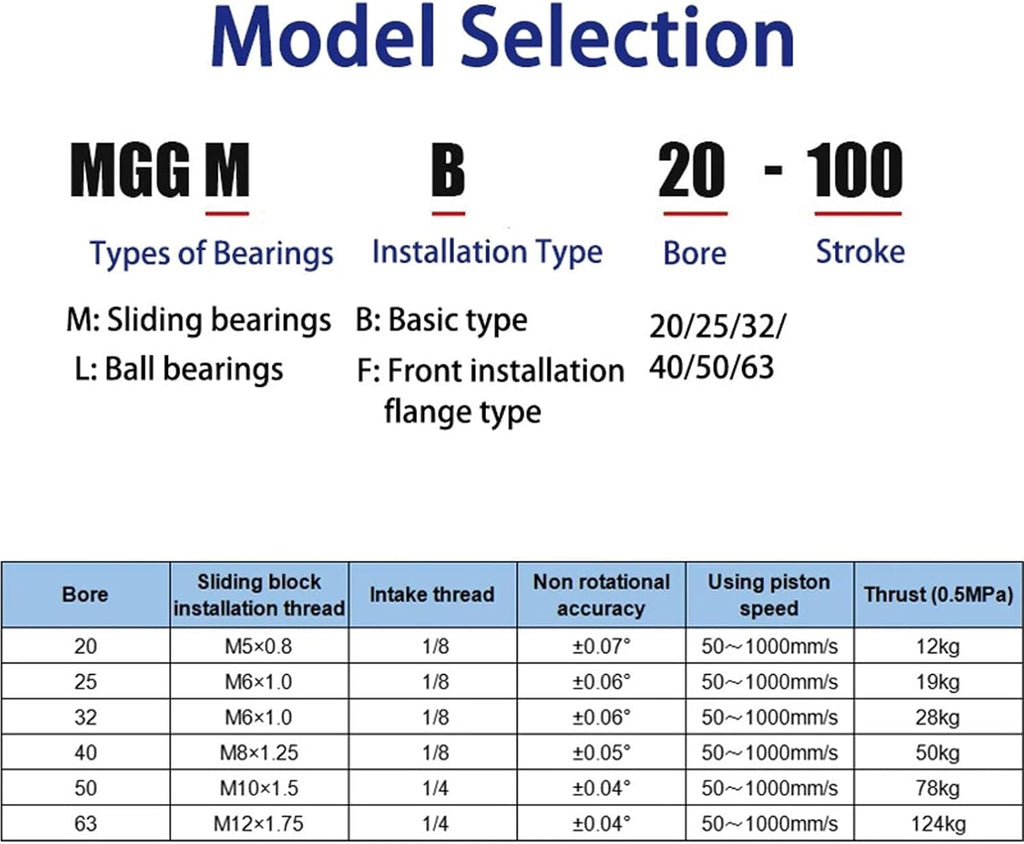 Model Selection

MGG M B 20 - 100

Types of Bearings

M: Sliding bearings
L: Ball bearings

Installation Type

B: Basic type
F: Front installation flange type

Bore

20/25/32/40/50/63

Stroke

| Bore | Sliding block installation thread | Intake thread | Non rotational accuracy | Using piston speed | Thrust (0.5MPa) |
|---|---|---|---|---|---|
| 20 | M5×0.8 | 1/8 | ±0.07° | 50～1000mm/s | 12kg |
| 25 | M6×1.0 | 1/8 | ±0.06° | 50～1000mm/s | 19kg |
| 32 | M6×1.0 | 1/8 | ±0.06° | 50～1000mm/s | 28kg |
| 40 | M8×1.25 | 1/8 | ±0.05° | 50～1000mm/s | 50kg |
| 50 | M10×1.5 | 1/4 | ±0.04° | 50～1000mm/s | 78kg |
| 63 | M12×1.75 | 1/4 | ±0.04° | 50～1000mm/s | 124kg |